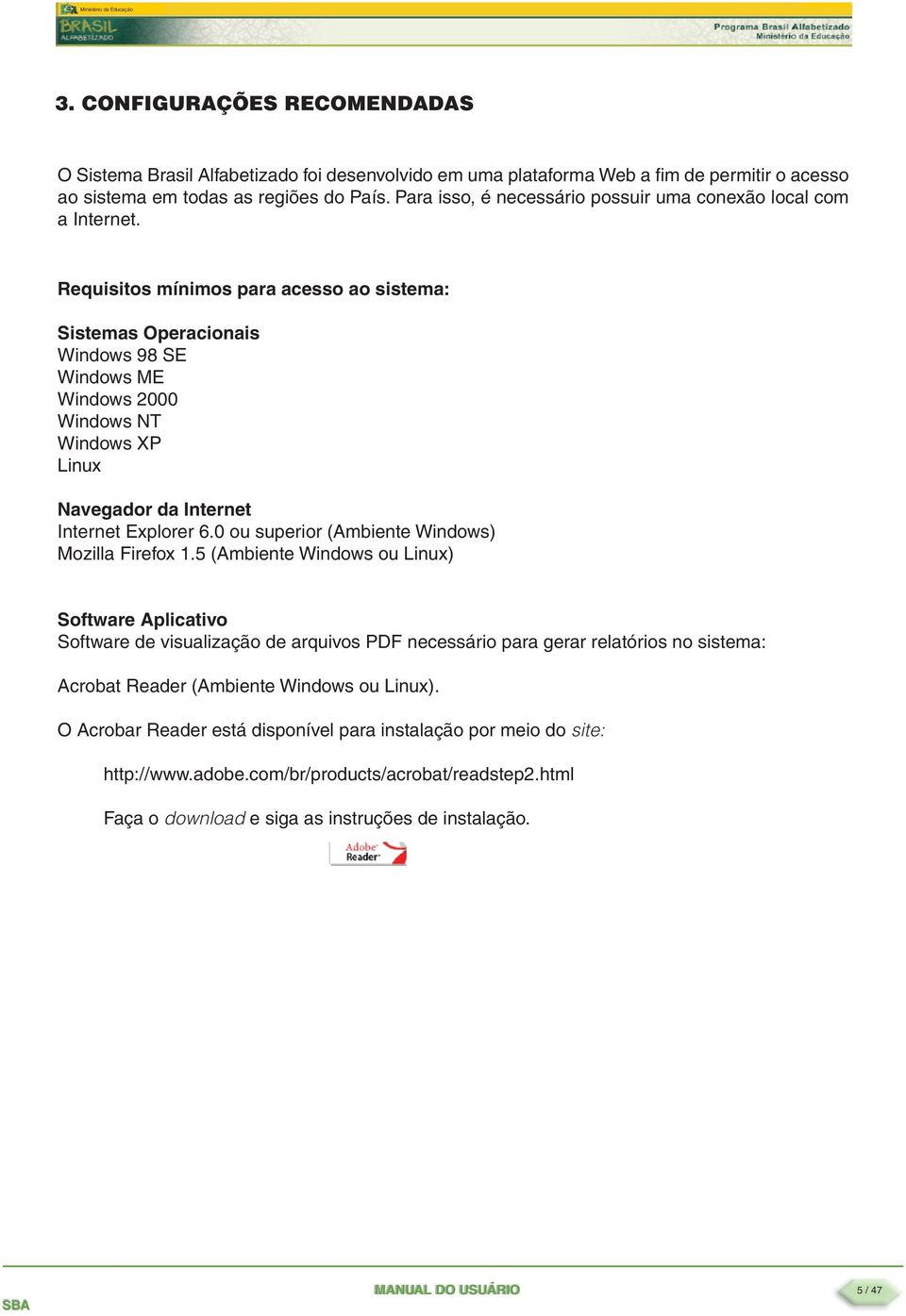 Ministério da Educação
BRASIL ALFABETIZADO
Programa Brasil Alfabetizado
Ministério da Educação

3. CONFIGURAÇÕES RECOMENDADAS

O Sistema Brasil Alfabetizado foi desenvolvido em uma plataforma Web a fim de permitir o acesso ao sistema em todas as regiões do País. Para isso, é necessário possuir uma conexão local com a Internet.

Requisitos mínimos para acesso ao sistema:

Sistemas Operacionais
Windows 98 SE
Windows ME
Windows 2000
Windows NT
Windows XP
Linux

Navegador da Internet
Internet Explorer 6.0 ou superior (Ambiente Windows)
Mozilla Firefox 1.5 (Ambiente Windows ou Linux)

Software Aplicativo
Software de visualização de arquivos PDF necessário para gerar relatórios no sistema:

Acrobat Reader (Ambiente Windows ou Linux).

O Acrobar Reader está disponível para instalação por meio do site:

http://www.adobe.com/br/products/acrobat/readstep2.html

Faça o download e siga as instruções de instalação.

Adobe Reader

SBA
MANUAL DO USUÁRIO
5 / 47